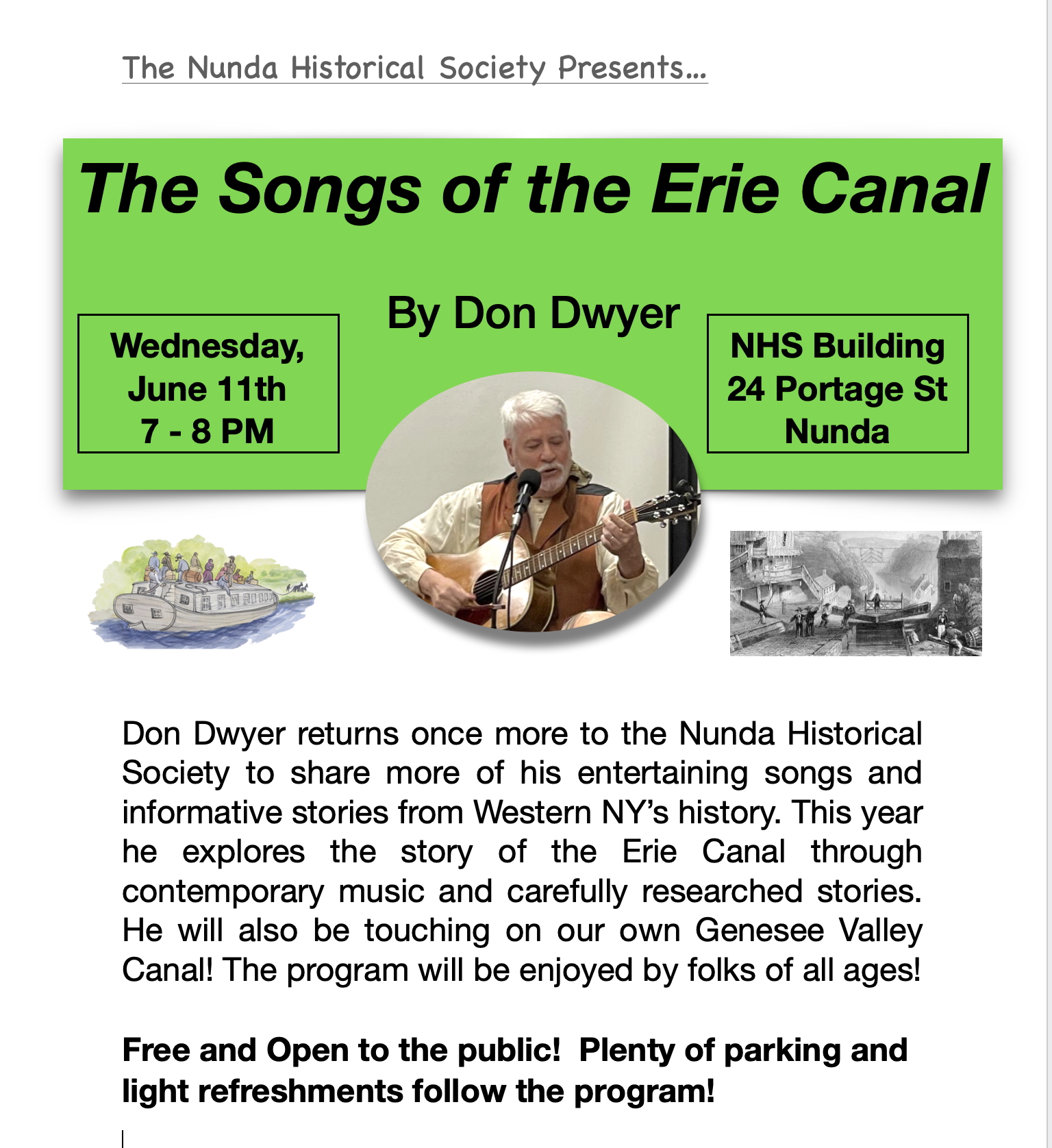 The Nunda Historical Society Presents...

The Songs of the Erie Canal

By Don Dwyer

Wednesday, June 11th 7 - 8 PM

NHS Building 24 Portage St Nunda

Don Dwyer returns once more to the Nunda Historical Society to share more of his entertaining songs and informative stories from Western NY's history. This year he explores the story of the Erie Canal through contemporary music and carefully researched stories. He will also be touching on our own Genesee Valley Canal! The program will be enjoyed by folks of all ages!

Free and Open to the public! Plenty of parking and light refreshments follow the program!